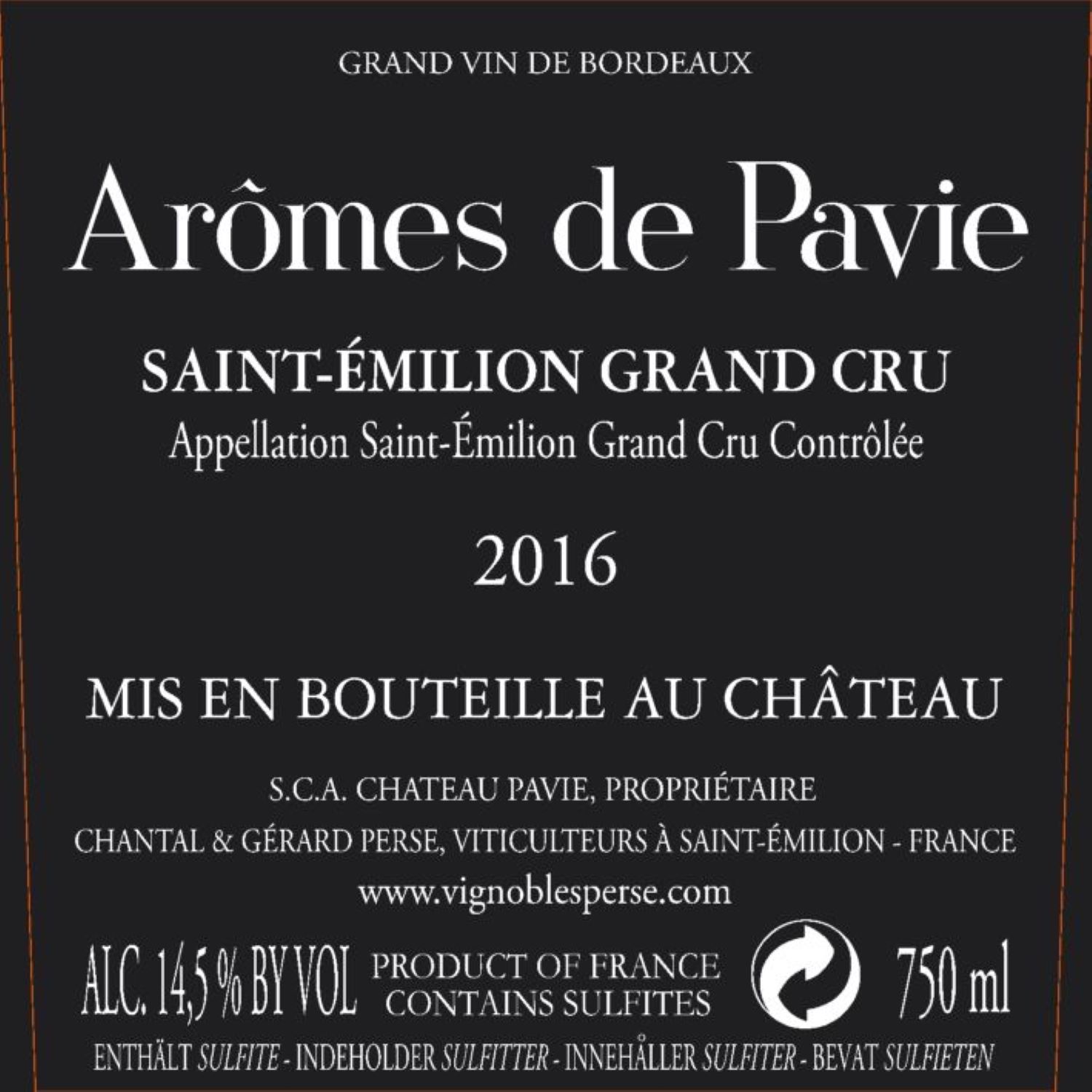 GRAND VIN DE BORDEAUX

Arômes de Pavie

SAINT-ÉMILION GRAND CRU
Appellation Saint-Émilion Grand Cru Contrôlée

2016

MIS EN BOUTEILLE AU CHÂTEAU

S.C.A. CHATEAU PAVIE, PROPRIÉTAIRE
CHANTAL & GÉRARD PERSE, VITICULTEURS À SAINT-ÉMILION - FRANCE
www.vignoblesperse.com

ALC. 14,5 % BY VOL PRODUCT OF FRANCE CONTAINS SULFITES 750 ml

ENTHÄLT SULFITE - INDEHOLDER SULFITTER - INNEHÅLLER SULFITER - BEVAT SULFIETEN